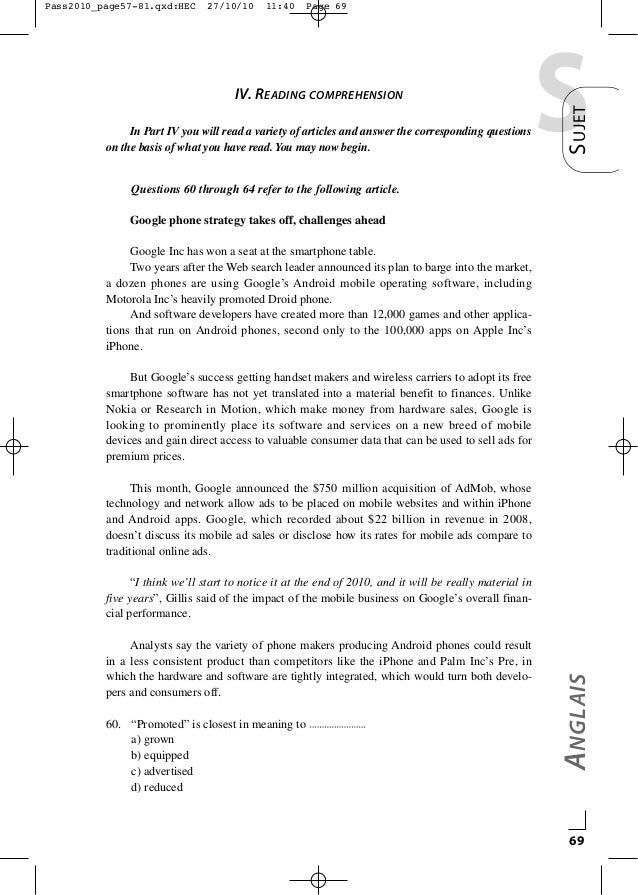 Pass2010_page57-81.qxd:HEC 27/10/10 11:40 Page 69

S

SUJET

IV. READING COMPREHENSION

In Part IV you will read a variety of articles and answer the corresponding questions on the basis of what you have read. You may now begin.

Questions 60 through 64 refer to the following article.

Google phone strategy takes off, challenges ahead

Google Inc has won a seat at the smartphone table.

Two years after the Web search leader announced its plan to barge into the market, a dozen phones are using Google's Android mobile operating software, including Motorola Inc's heavily promoted Droid phone.

And software developers have created more than 12,000 games and other applications that run on Android phones, second only to the 100,000 apps on Apple Inc's iPhone.

But Google's success getting handset makers and wireless carriers to adopt its free smartphone software has not yet translated into a material benefit to finances. Unlike Nokia or Research in Motion, which make money from hardware sales, Google is looking to prominently place its software and services on a new breed of mobile devices and gain direct access to valuable consumer data that can be used to sell ads for premium prices.

This month, Google announced the $750 million acquisition of AdMob, whose technology and network allow ads to be placed on mobile websites and within iPhone and Android apps. Google, which recorded about $22 billion in revenue in 2008, doesn't discuss its mobile ad sales or disclose how its rates for mobile ads compare to traditional online ads.

"I think we'll start to notice it at the end of 2010, and it will be really material in five years", Gillis said of the impact of the mobile business on Google's overall financial performance.

Analysts say the variety of phone makers producing Android phones could result in a less consistent product than competitors like the iPhone and Palm Inc's Pre, in which the hardware and software are tightly integrated, which would turn both developers and consumers off.

60. "Promoted" is closest in meaning to ......................
a) grown
b) equipped
c) advertised
d) reduced

ANGLAIS

69